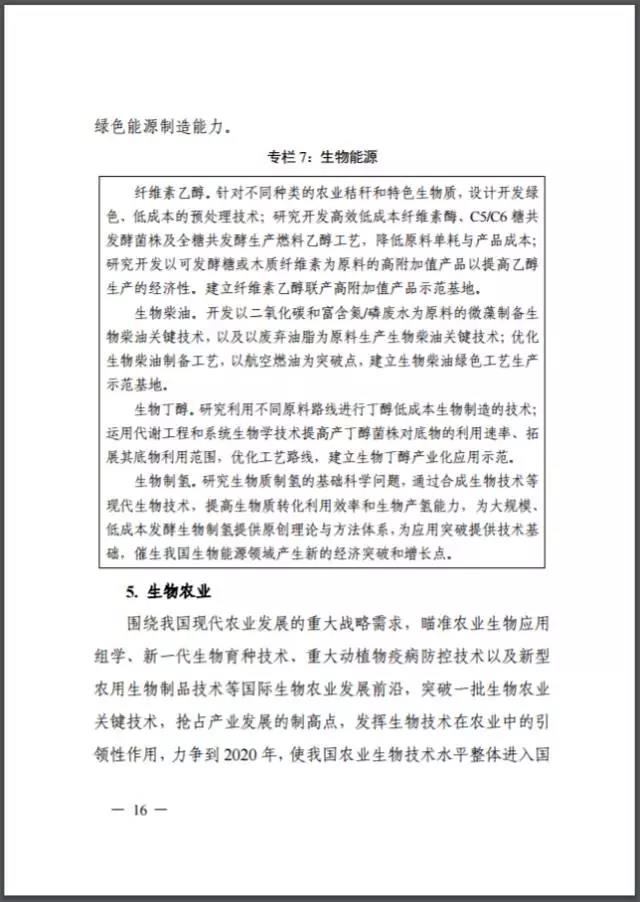 绿色能源制造能力。

专栏 7：生物能源

纤维素乙醇。针对不同种类的农业秸秆和特色生物质，设计开发绿色、低成本的预处理技术；研究开发高效低成本纤维素酶、C5/C6 糖共发酵菌株及全糖共发酵生产燃料乙醇工艺，降低原料单耗与产品成本；研究开发以可发酵糖或木质纤维素为原料的高附加值产品以提高乙醇生产的经济性。建立纤维素乙醇联产高附加值产品示范基地。

生物柴油。开发以二氧化碳和富含氮/磷废水为原料的微藻制备生物柴油关键技术，以及以废弃油脂为原料生产生物柴油关键技术；优化生物柴油制备工艺，以航空燃油为突破点，建立生物柴油绿色工艺生产示范基地。

生物丁醇。研究利用不同原料路线进行丁醇低成本生物制造的技术；运用代谢工程和系统生物学技术提高产丁醇菌株对底物的利用速率、拓展其底物利用范围，优化工艺路线，建立生物丁醇产业化应用示范。

生物制氢。研究生物质制氢的基础科学问题，通过合成生物技术等现代生物技术，提高生物质转化利用效率和生物产氢能力，为大规模、低成本发酵生物制氢提供原创理论与方法体系，为应用突破提供技术基础，催生我国生物能源领域产生新的经济突破和增长点。

5. 生物农业

围绕我国现代农业发展的重大战略需求，瞄准农业生物应用组学、新一代生物育种技术、重大动植物疫病防控技术以及新型农用生物制品技术等国际生物农业发展前沿，突破一批生物农业关键技术，抢占产业发展的制高点，发挥生物技术在农业中的引领性作用，力争到 2020 年，使我国农业生物技术水平整体进入国

— 16 —